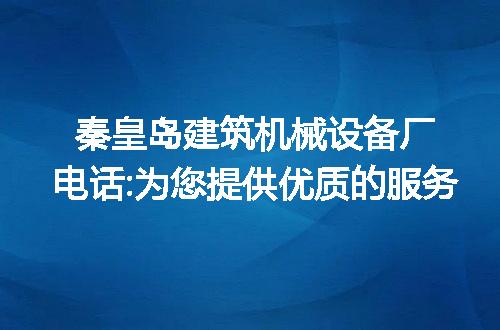 秦皇岛建筑机械设备厂
电话:为您提供优质的服务